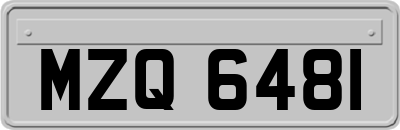 MZQ 6481